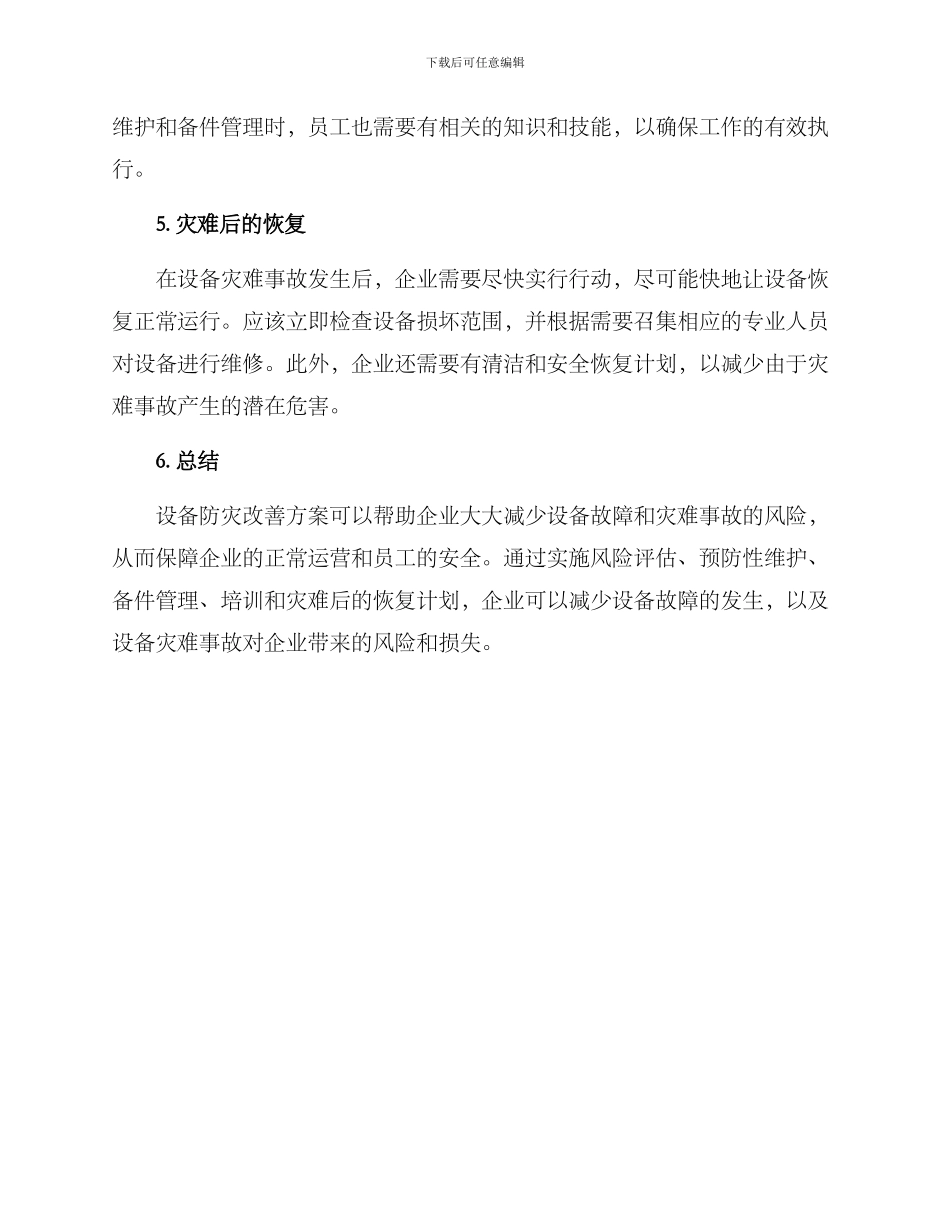 下载后可任意编辑

维护和备件管理时，员工也需要有相关的知识和技能，以确保工作的有效执行。

5. 灾难后的恢复

在设备灾难事故发生后，企业需要尽快实行行动，尽可能快地让设备恢复正常运行。应该立即检查设备损坏范围，并根据需要召集相应的专业人员对设备进行维修。此外，企业还需要有清洁和安全恢复计划，以减少由于灾难事故产生的潜在危害。

6. 总结

设备防灾改善方案可以帮助企业大大减少设备故障和灾难事故的风险，从而保障企业的正常运营和员工的安全。通过实施风险评估、预防性维护、备件管理、培训和灾难后的恢复计划，企业可以减少设备故障的发生，以及设备灾难事故对企业带来的风险和损失。